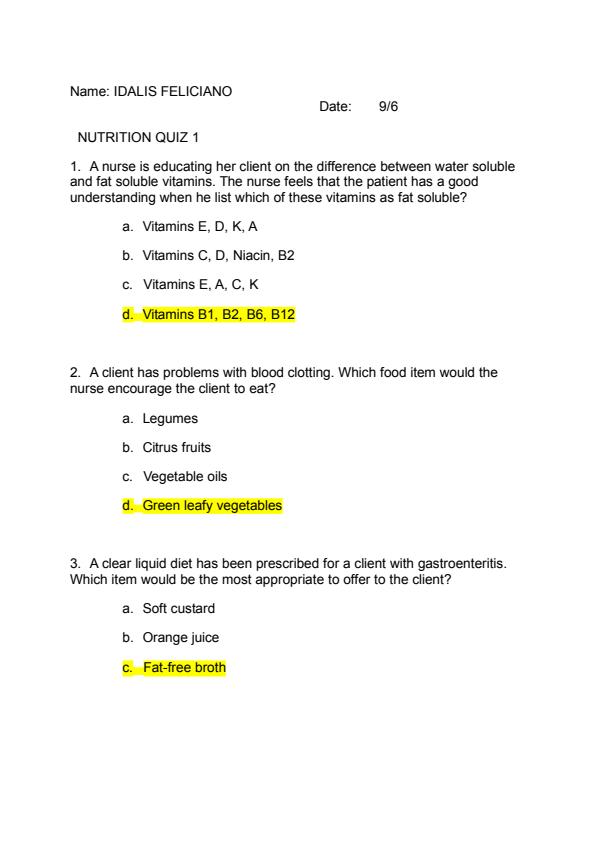 Name: IDALIS FELICIANO
Date: 9/6

NUTRITION QUIZ 1

1. A nurse is educating her client on the difference between water soluble and fat soluble vitamins. The nurse feels that the patient has a good understanding when he list which of these vitamins as fat soluble?

a. Vitamins E, D, K, A

b. Vitamins C, D, Niacin, B2

c. Vitamins E, A, C, K

d. Vitamins B1, B2, B6, B12

2. A client has problems with blood clotting. Which food item would the nurse encourage the client to eat?

a. Legumes

b. Citrus fruits

c. Vegetable oils

d. Green leafy vegetables

3. A clear liquid diet has been prescribed for a client with gastroenteritis. Which item would be the most appropriate to offer to the client?

a. Soft custard

b. Orange juice

c. Fat-free broth